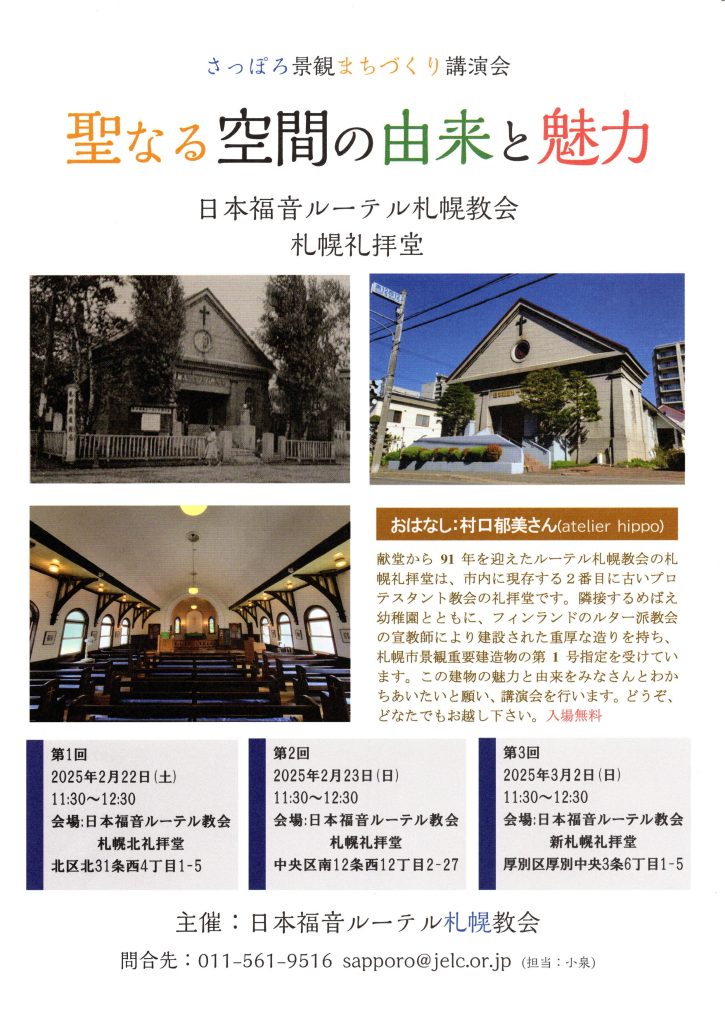 さっぽろ景観まちづくり講演会

聖なる空間の由来と魅力

日本福音ルーテル札幌教会
札幌礼拝堂

おはなし：村口郁美さん(atelier hippo)

献堂から 91 年を迎えたルーテル札幌教会の札幌礼拝堂は、市内に現存する２番目に古いプロテスタント教会の礼拝堂です。隣接するめばえ幼稚園とともに、フィンランドのルター派教会の宣教師により建設された重厚な造りを持ち、札幌市景観重要建造物の第 1 号指定を受けています。この建物の魅力と由来をみなさんとわかちあいたいと願い、講演会を行います。どうぞ、どなたでもお越し下さい。入場無料

第1回
2025年2月22日(土)
11:30～12:30
会場:日本福音ルーテル教会
札幌北礼拝堂
北区北31条西4丁目1-5

第2回
2025年2月23日(日)
11:30～12:30
会場:日本福音ルーテル教会
札幌礼拝堂
中央区南12条西12丁目2-27

第3回
2025年3月2日(日)
11:30～12:30
会場:日本福音ルーテル教会
新札幌礼拝堂
厚別区厚別中央3条6丁目1-5

主催：日本福音ルーテル札幌教会

問合先：011-561-9516 sapporo@jelc.or.jp (担当：小泉)